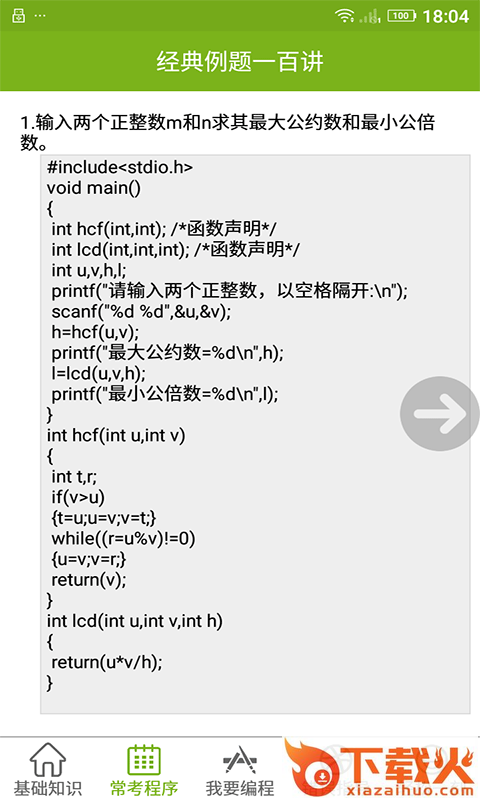 100 18:04

经典例题一百讲

1.输入两个正整数m和n求其最大公约数和最小公倍数。

#include<stdio.h>
void main()
{
 int hcf(int,int); /*函数声明*/
 int lcd(int,int,int); /*函数声明*/
 int u,v,h,l;
 printf("请输入两个正整数，以空格隔开:\n");
 scanf("%d %d",&u,&v);
 h=hcf(u,v);
 printf("最大公约数=%d\n",h);
 l=lcd(u,v,h);
 printf("最小公倍数=%d\n",l);
}
int hcf(int u,int v)
{
 int t,r;
 if(v>u)
 {t=u;u=v;v=t;}
 while((r=u%v)!=0)
 {u=v;v=r;}
 return(v);
}
int lcd(int u,int v,int h)
{
 return(u*v/h);
}

基础知识 常考程序 我要编程 下载火 xiazaihuo.com